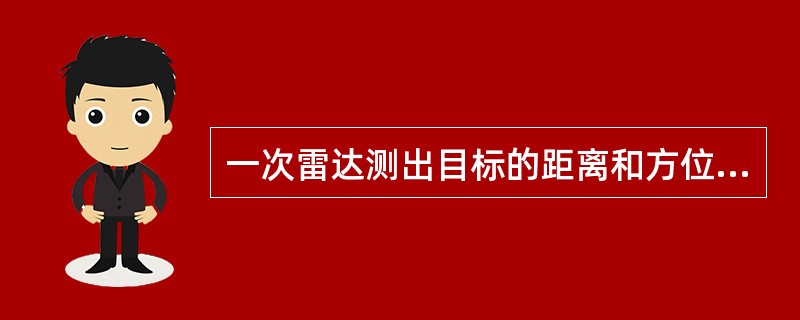 一次雷达测出目标的距离和方位...